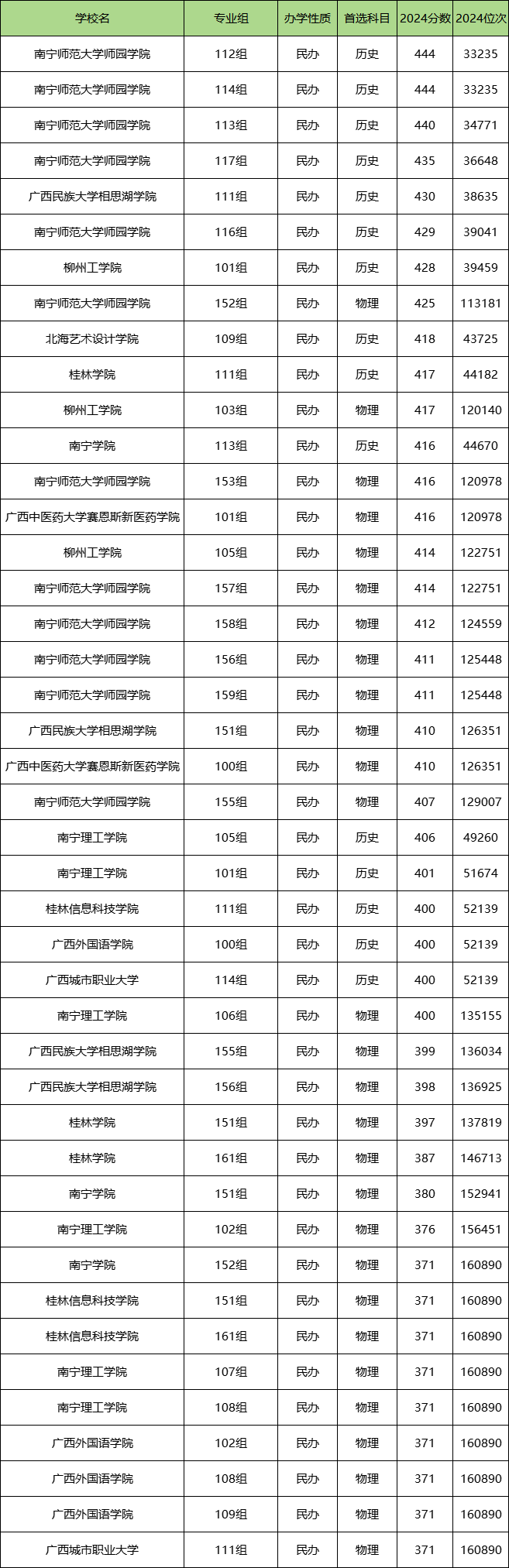 | 学校名 | 专业组 | 办学性质 | 首选科目 | 2024分数 | 2024位次 |
|---|---|---|---|---|---|
| 南宁师范大学师园学院 | 112组 | 民办 | 历史 | 444 | 33235 |
| 南宁师范大学师园学院 | 114组 | 民办 | 历史 | 444 | 33235 |
| 南宁师范大学师园学院 | 113组 | 民办 | 历史 | 440 | 34771 |
| 南宁师范大学师园学院 | 117组 | 民办 | 历史 | 435 | 36648 |
| 广西民族大学相思湖学院 | 111组 | 民办 | 历史 | 430 | 38635 |
| 南宁师范大学师园学院 | 116组 | 民办 | 历史 | 429 | 39041 |
| 柳州工学院 | 101组 | 民办 | 历史 | 428 | 39459 |
| 南宁师范大学师园学院 | 152组 | 民办 | 物理 | 425 | 113181 |
| 北海艺术设计学院 | 109组 | 民办 | 历史 | 418 | 43725 |
| 桂林学院 | 111组 | 民办 | 历史 | 417 | 44182 |
| 柳州工学院 | 103组 | 民办 | 物理 | 417 | 120140 |
| 南宁学院 | 113组 | 民办 | 历史 | 416 | 44670 |
| 南宁师范大学师园学院 | 153组 | 民办 | 物理 | 416 | 120978 |
| 广西中医药大学赛恩斯新医药学院 | 101组 | 民办 | 物理 | 416 | 120978 |
| 柳州工学院 | 105组 | 民办 | 物理 | 414 | 122751 |
| 南宁师范大学师园学院 | 157组 | 民办 | 物理 | 414 | 122751 |
| 南宁师范大学师园学院 | 158组 | 民办 | 物理 | 412 | 124559 |
| 南宁师范大学师园学院 | 156组 | 民办 | 物理 | 411 | 125448 |
| 南宁师范大学师园学院 | 159组 | 民办 | 物理 | 411 | 125448 |
| 广西民族大学相思湖学院 | 151组 | 民办 | 物理 | 410 | 126351 |
| 广西中医药大学赛恩斯新医药学院 | 100组 | 民办 | 物理 | 410 | 126351 |
| 南宁师范大学师园学院 | 155组 | 民办 | 物理 | 407 | 129007 |
| 南宁理工学院 | 105组 | 民办 | 历史 | 406 | 49260 |
| 南宁理工学院 | 101组 | 民办 | 历史 | 401 | 51674 |
| 桂林信息科技学院 | 111组 | 民办 | 历史 | 400 | 52139 |
| 广西外国语学院 | 100组 | 民办 | 历史 | 400 | 52139 |
| 广西城市职业大学 | 114组 | 民办 | 历史 | 400 | 52139 |
| 南宁理工学院 | 106组 | 民办 | 物理 | 400 | 135155 |
| 广西民族大学相思湖学院 | 155组 | 民办 | 物理 | 399 | 136034 |
| 广西民族大学相思湖学院 | 156组 | 民办 | 物理 | 398 | 136925 |
| 桂林学院 | 151组 | 民办 | 物理 | 397 | 137819 |
| 桂林学院 | 161组 | 民办 | 物理 | 387 | 146713 |
| 南宁学院 | 151组 | 民办 | 物理 | 380 | 152941 |
| 南宁理工学院 | 102组 | 民办 | 物理 | 376 | 156451 |
| 南宁学院 | 152组 | 民办 | 物理 | 371 | 160890 |
| 桂林信息科技学院 | 151组 | 民办 | 物理 | 371 | 160890 |
| 桂林信息科技学院 | 161组 | 民办 | 物理 | 371 | 160890 |
| 南宁理工学院 | 107组 | 民办 | 物理 | 371 | 160890 |
| 南宁理工学院 | 108组 | 民办 | 物理 | 371 | 160890 |
| 广西外国语学院 | 102组 | 民办 | 物理 | 371 | 160890 |
| 广西外国语学院 | 108组 | 民办 | 物理 | 371 | 160890 |
| 广西外国语学院 | 109组 | 民办 | 物理 | 371 | 160890 |
| 广西城市职业大学 | 111组 | 民办 | 物理 | 371 | 160890 |